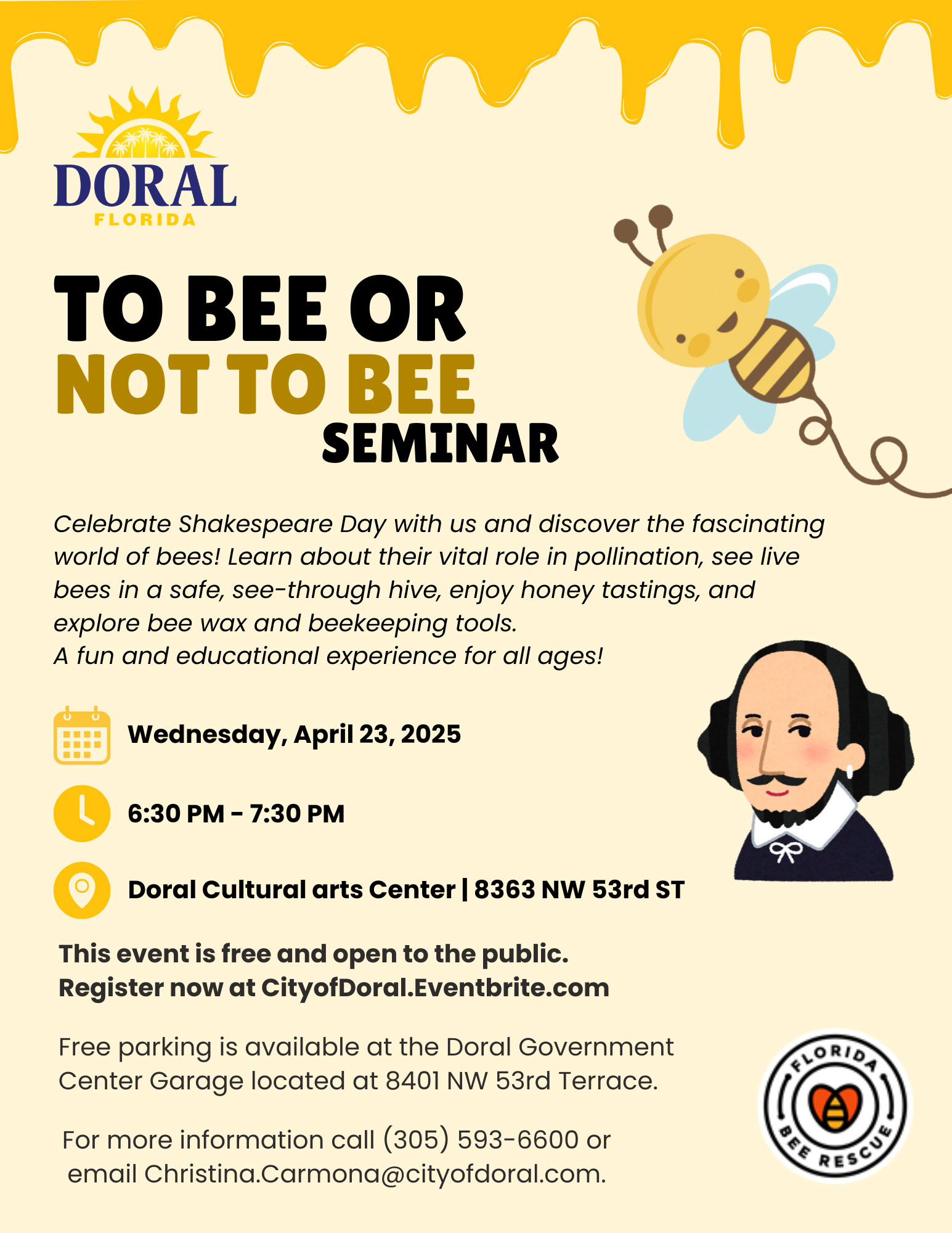 DORAL
FLORIDA

TO BEE OR
NOT TO BEE
SEMINAR

Celebrate Shakespeare Day with us and discover the fascinating world of bees! Learn about their vital role in pollination, see live bees in a safe, see-through hive, enjoy honey tastings, and explore bee wax and beekeeping tools.
A fun and educational experience for all ages!

Wednesday, April 23, 2025

6:30 PM - 7:30 PM

Doral Cultural arts Center | 8363 NW 53rd ST

This event is free and open to the public.
Register now at CityofDoral.Eventbrite.com

Free parking is available at the Doral Government Center Garage located at 8401 NW 53rd Terrace.

For more information call (305) 593-6600 or email Christina.Carmona@cityofdoral.com.

FLORIDA BEE RESCUE